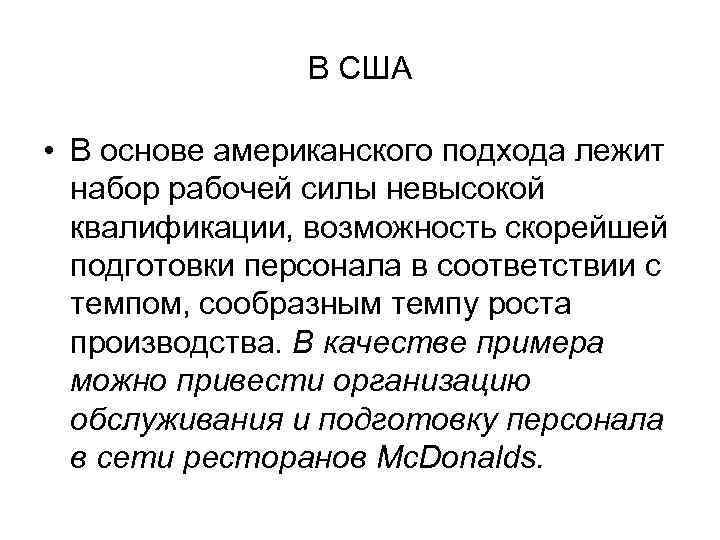 В США

• В основе американского подхода лежит набор рабочей силы невысокой квалификации, возможность скорейшей подготовки персонала в соответствии с темпом, сообразным темпу роста производства. В качестве примера можно привести организацию обслуживания и подготовку персонала в сети ресторанов McDonalds.